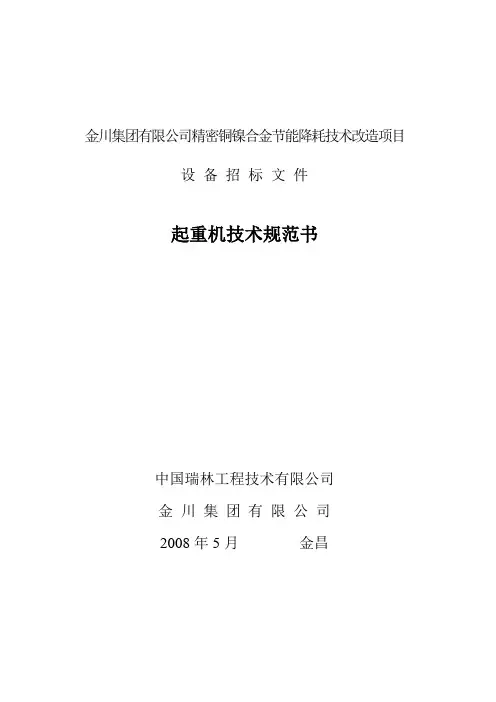 金川集团有限公司精密铜镍合金节能降耗技术改造项目

设备招标文件

起重机技术规范书

中国瑞林工程技术有限公司

金川集团有限公司

2008年5月 金昌